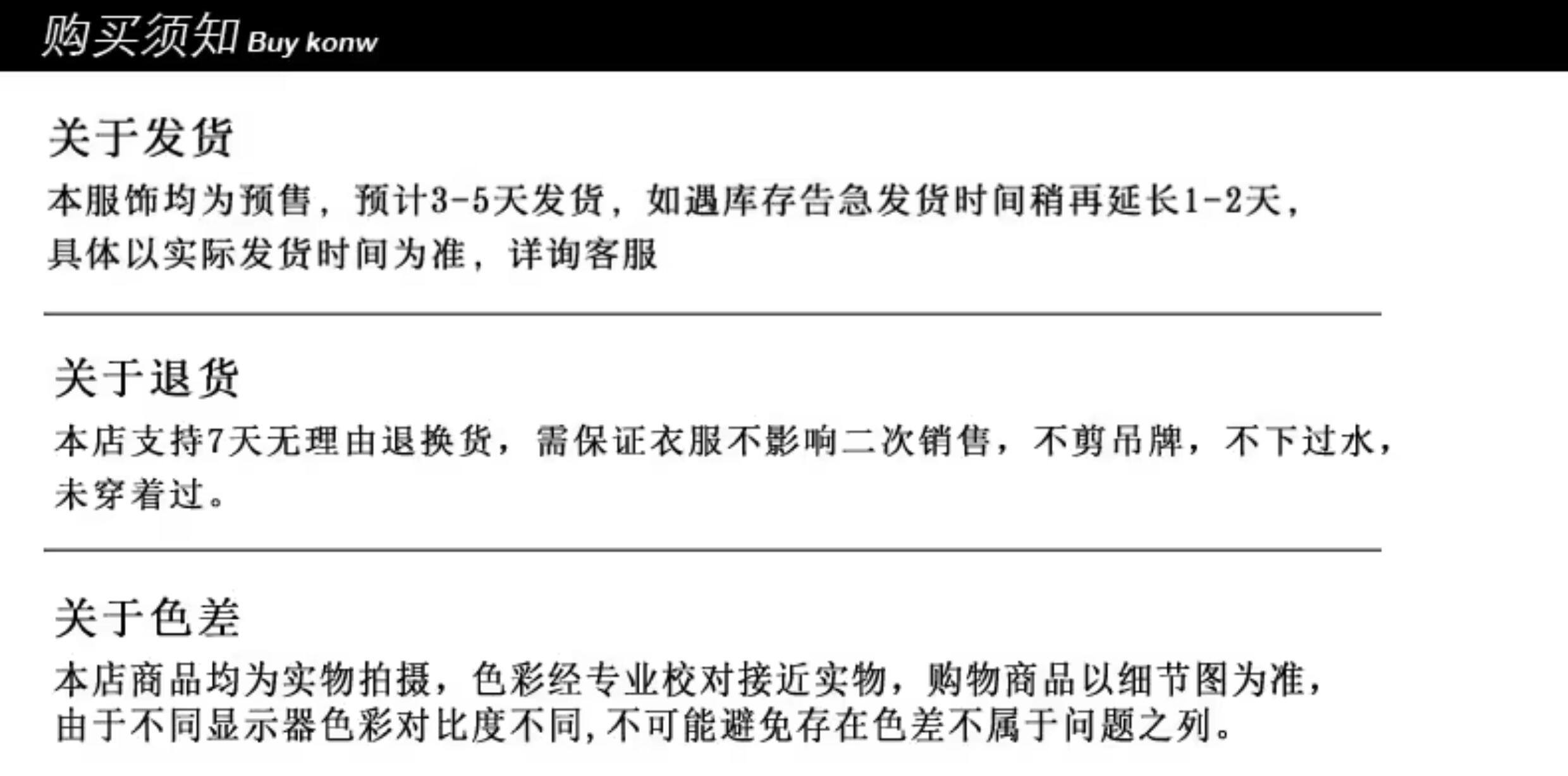 购买须知 Buy konw

关于发货

本服饰均为预售，预计3-5天发货，如遇库存告急发货时间稍再延长1-2天，具体以实际发货时间为准，详询客服

关于退货

本店支持7天无理由退换货，需保证衣服不影响二次销售，不剪吊牌，不下过水，未穿着过。

关于色差

本店商品均为实物拍摄，色彩经专业校对接近实物，购物商品以细节图为准，由于不同显示器色彩对比度不同,不可能避免存在色差不属于问题之列。